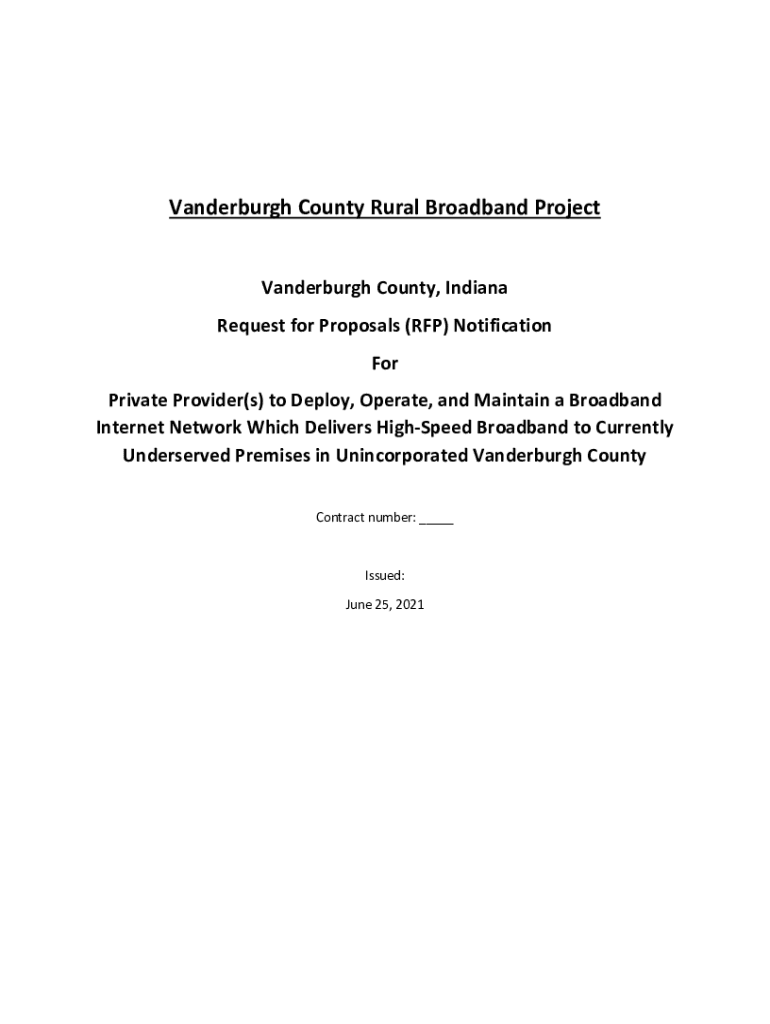 Vanderburgh County Rural Broadband Project

Vanderburgh County, Indiana

Request for Proposals (RFP) Notification

For

Private Provider(s) to Deploy, Operate, and Maintain a Broadband Internet Network Which Delivers High-Speed Broadband to Currently Underserved Premises in Unincorporated Vanderburgh County

Contract number: _____

Issued:

June 25, 2021